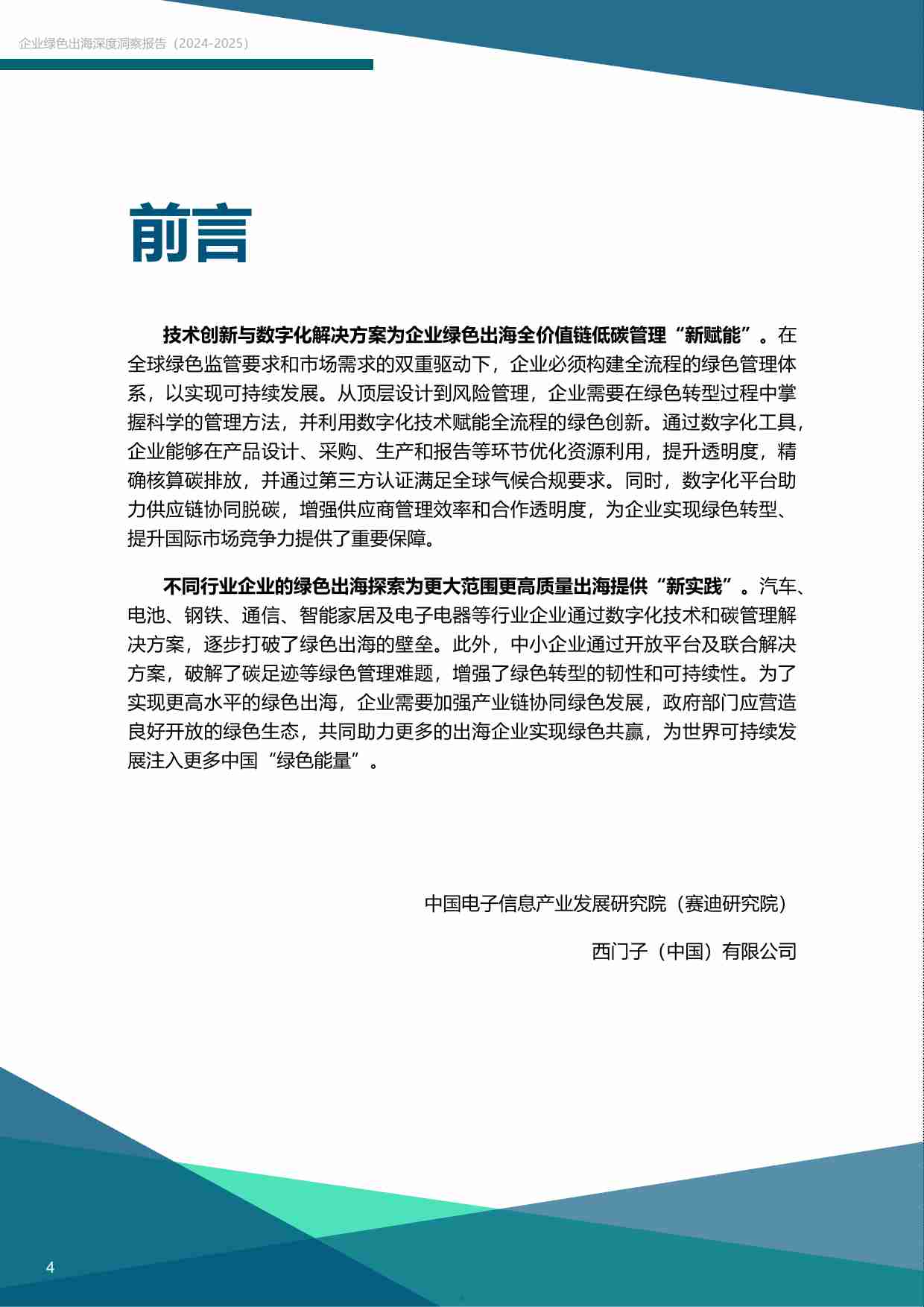 企业绿色出海深度洞察报告（2024-2025）

前言

技术创新与数字化解决方案为企业绿色出海全价值链低碳管理“新赋能”。在全球绿色监管要求和市场需求的双重驱动下，企业必须构建全流程的绿色管理体系，以实现可持续发展。从顶层设计到风险管理，企业需要在绿色转型过程中掌握科学的管理方法，并利用数字化技术赋能全流程的绿色创新。通过数字化工具，企业能够在产品设计、采购、生产和报告等环节优化资源利用，提升透明度，精确核算碳排放，并通过第三方认证满足全球气候合规要求。同时，数字化平台助力供应链协同脱碳，增强供应商管理效率和合作透明度，为企业实现绿色转型、提升国际市场竞争力提供了重要保障。

不同行业企业的绿色出海探索为更大范围更高质量出海提供“新实践”。汽车、电池、钢铁、通信、智能家居及电子电器等行业企业通过数字化技术和碳管理解决方案，逐步打破了绿色出海的壁垒。此外，中小企业通过开放平台及联合解决方案，破解了碳足迹等绿色管理难题，增强了绿色转型的韧性和可持续性。为了实现更高水平的绿色出海，企业需要加强产业链协同绿色发展，政府部门应营造良好开放的绿色生态，共同助力更多的出海企业实现绿色共赢，为世界可持续发展注入更多中国“绿色能量”。

中国电子信息产业发展研究院（赛迪研究院）

西门子（中国）有限公司

4